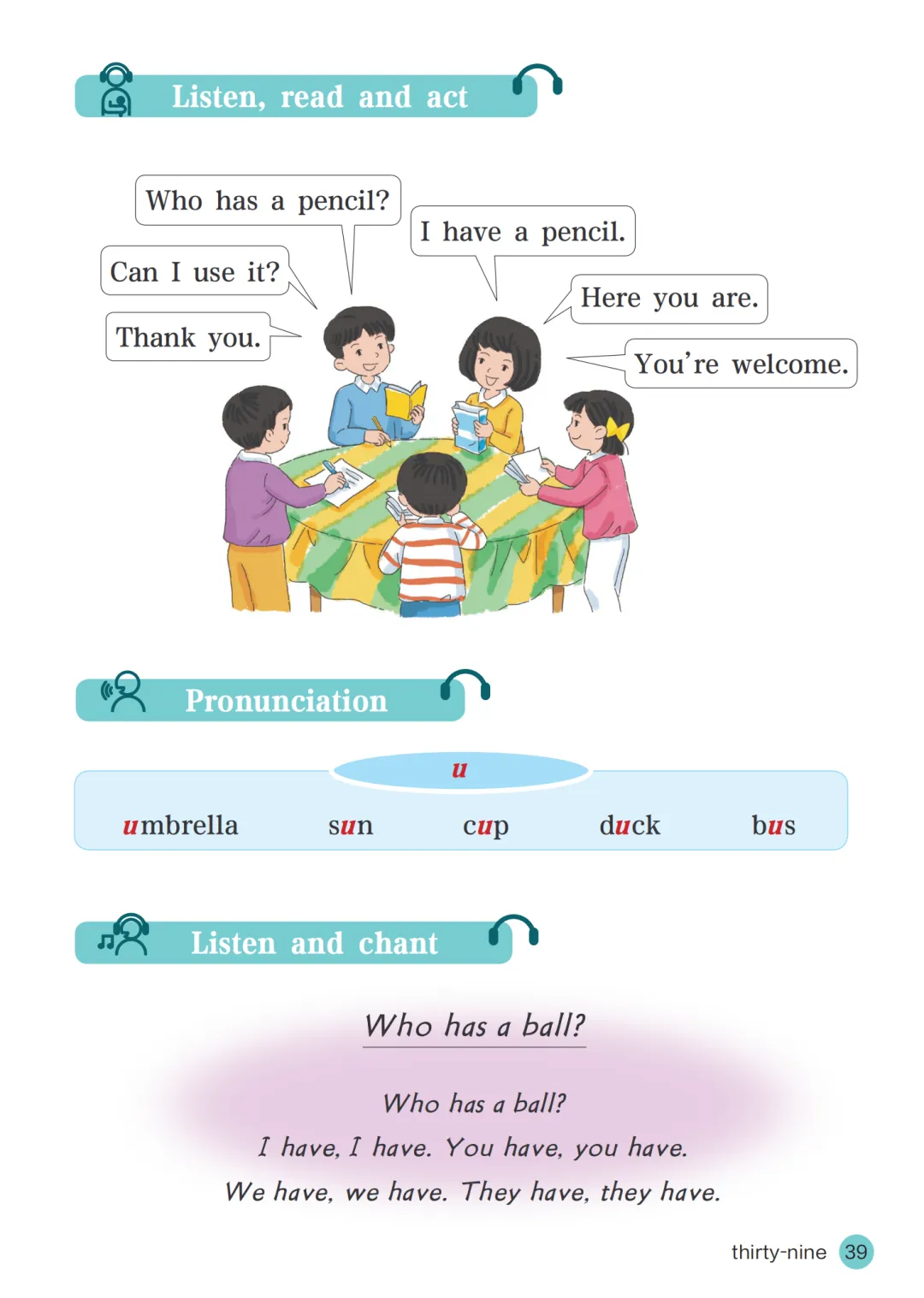 Listen, read and act

Who has a pencil?

I have a pencil.

Can I use it?

Here you are.

Thank you.

You're welcome.

Pronunciation

u

umbrella sun cup duck bus

Listen and chant

Who has a ball?

Who has a ball?
I have, I have. You have, you have.
We have, we have. They have, they have.

thirty-nine 39